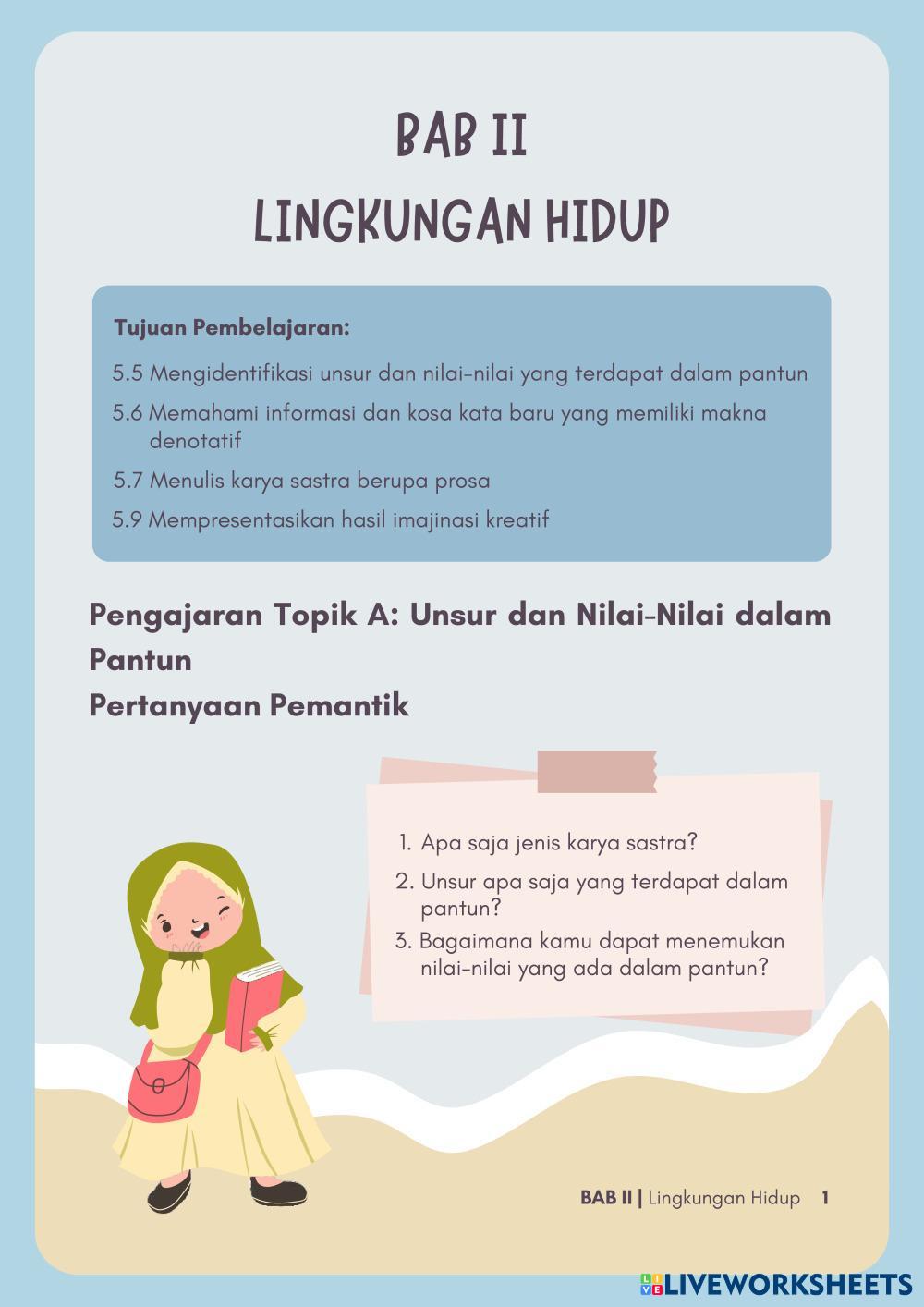 BAB II
LINGKUNGAN HIDUP

Tujuan Pembelajaran:

5.5 Mengidentifikasi unsur dan nilai-nilai yang terdapat dalam pantun

5.6 Memahami informasi dan kosa kata baru yang memiliki makna denotatif

5.7 Menulis karya sastra berupa prosa

5.9 Mempresentasikan hasil imajinasi kreatif

Pengajaran Topik A: Unsur dan Nilai-Nilai dalam Pantun
Pertanyaan Pemantik

1. Apa saja jenis karya sastra?
2. Unsur apa saja yang terdapat dalam pantun?
3. Bagaimana kamu dapat menemukan nilai-nilai yang ada dalam pantun?

BAB II | Lingkungan Hidup 1

LIVEWORKSHEETS